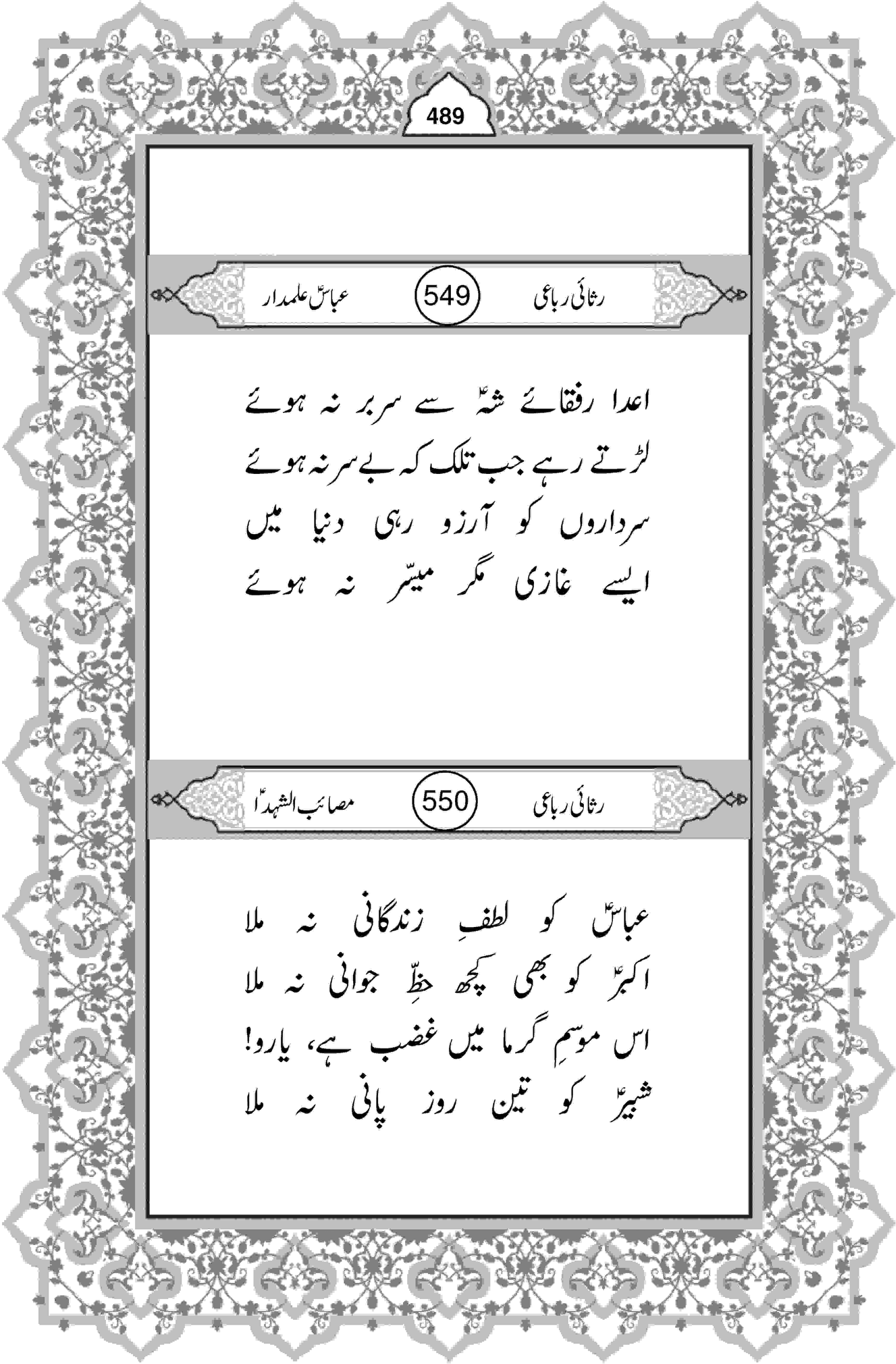 489

رثائی رباعی 549 عباسؑ علمدار

اعدا رفقائے شہؑ سے سربر نہ ہوئے
لڑتے رہے جب تلک کہ بے سر نہ ہوئے
سرداروں کو آرزو رہی دنیا میں
ایسے غازی مگر میسّر نہ ہوئے

رثائی رباعی 550 مصائب الشہداؑ

عباسؑ کو لطفِ زندگانی نہ ملا
اکبرؑ کو بھی کچھ حظِّ جوانی نہ ملا
اس موسمِ گرما میں غضب ہے، یارو!
شبیرؑ کو تین روز پانی نہ ملا